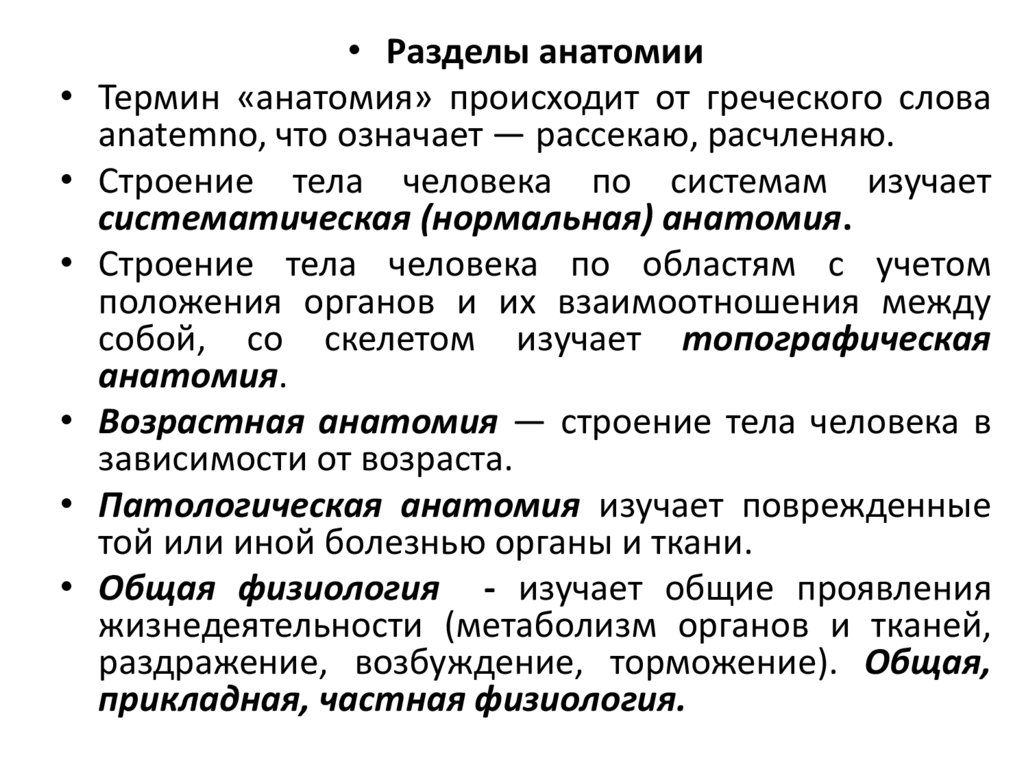 • Разделы анатомии

• Термин «анатомия» происходит от греческого слова anatemno, что означает — рассекаю, расчленяю.

• Строение тела человека по системам изучает систематическая (нормальная) анатомия.

• Строение тела человека по областям с учетом положения органов и их взаимоотношения между собой, со скелетом изучает топографическая анатомия.

• Возрастная анатомия — строение тела человека в зависимости от возраста.

• Патологическая анатомия изучает поврежденные той или иной болезнью органы и ткани.

• Общая физиология - изучает общие проявления жизнедеятельности (метаболизм органов и тканей, раздражение, возбуждение, торможение). Общая, прикладная, частная физиология.